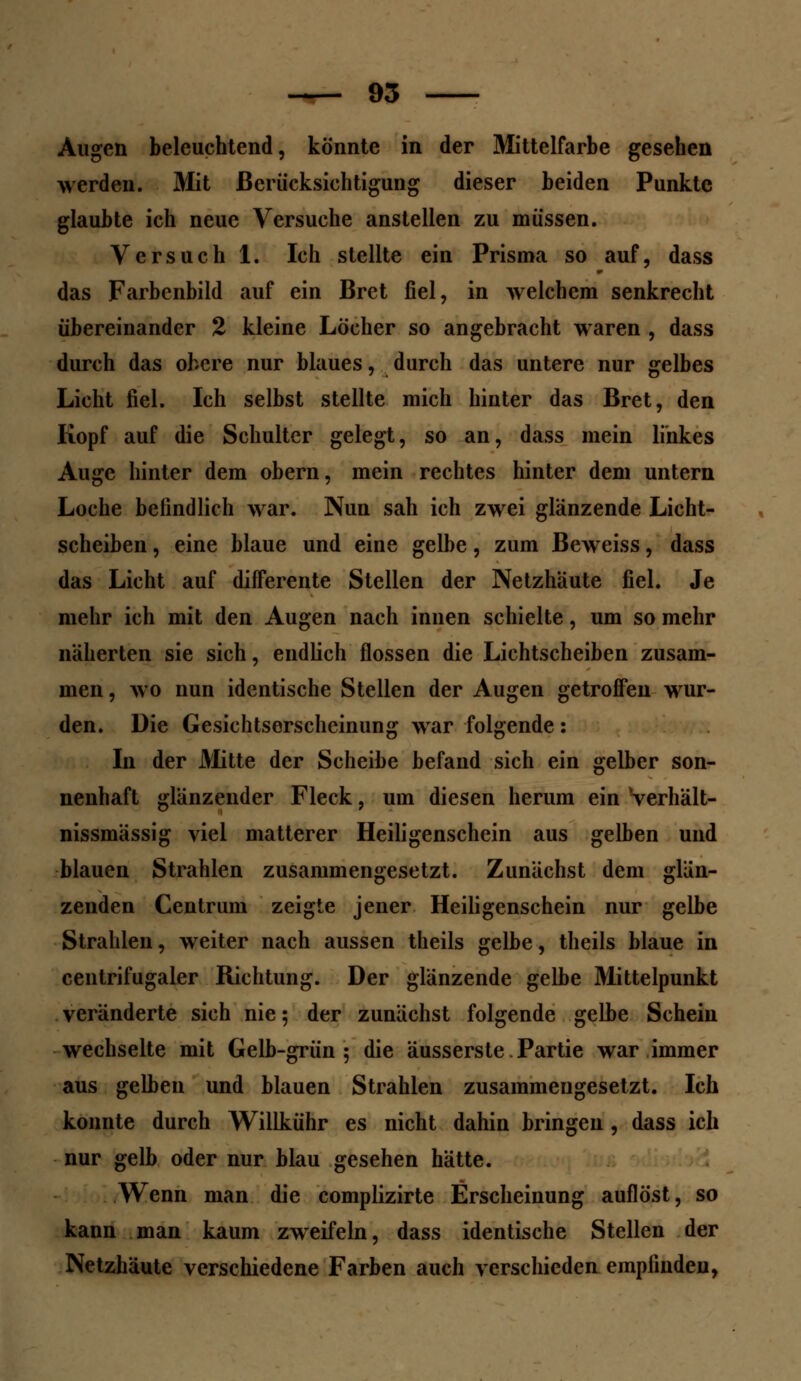 — 93 —

Augen beleuchtend, könnte in der Mittelfarbe gesehen werden. Mit Berücksichtigung dieser beiden Punkte glaubte ich neue Versuche anstellen zu müssen.

Versuch 1. Ich stellte ein Prisma so auf, dass das Farbenbild auf ein Bret fiel, in welchem senkrecht übereinander 2 kleine Löcher so angebracht waren, dass durch das obere nur blaues, durch das untere nur gelbes Licht fiel. Ich selbst stellte mich hinter das Bret, den Kopf auf die Schulter gelegt, so an, dass mein linkes Auge hinter dem obern, mein rechtes hinter dem untern Loche befindlich war. Nun sah ich zwei glänzende Lichtscheiben, eine blaue und eine gelbe, zum Beweiss, dass das Licht auf differente Stellen der Netzhäute fiel. Je mehr ich mit den Augen nach innen schielte, um so mehr näherten sie sich, endlich flossen die Lichtscheiben zusammen, wo nun identische Stellen der Augen getroffen wurden. Die Gesichtserscheinung war folgende:

In der Mitte der Scheibe befand sich ein gelber sonnenhaft glänzender Fleck, um diesen herum ein verhältnissmässig viel matterer Heiligenschein aus gelben und blauen Strahlen zusammengesetzt. Zunächst dem glänzenden Centrum zeigte jener Heiligenschein nur gelbe Strahlen, weiter nach aussen theils gelbe, theils blaue in centrifugaler Richtung. Der glänzende gelbe Mittelpunkt veränderte sich nie; der zunächst folgende gelbe Schein wechselte mit Gelb-grün; die äusserste Partie war immer aus gelben und blauen Strahlen zusammengesetzt. Ich konnte durch Willkühr es nicht dahin bringen, dass ich nur gelb oder nur blau gesehen hätte.

Wenn man die complizirte Erscheinung auflöst, so kann man kaum zweifeln, dass identische Stellen der Netzhäute verschiedene Farben auch verschieden empfinden,